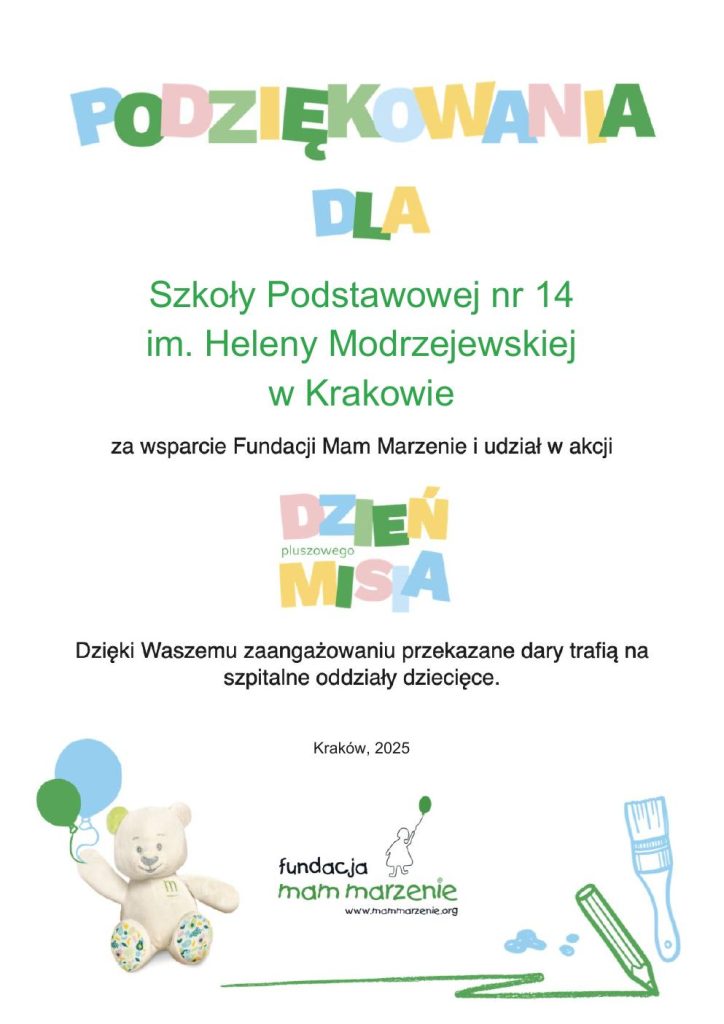 PODZIĘKOWANIA

DLA

Szkoły Podstawowej nr 14
im. Heleny Modrzejewskiej
w Krakowie

za wsparcie Fundacji Mam Marzenie i udział w akcji

DZIEŃ
pluszowego
MISIA

Dzięki Waszemu zaangażowaniu przekazane dary trafią na szpitalne oddziały dziecięce.

Kraków, 2025

fundacja
mam marzenie
www.mammarzenie.org